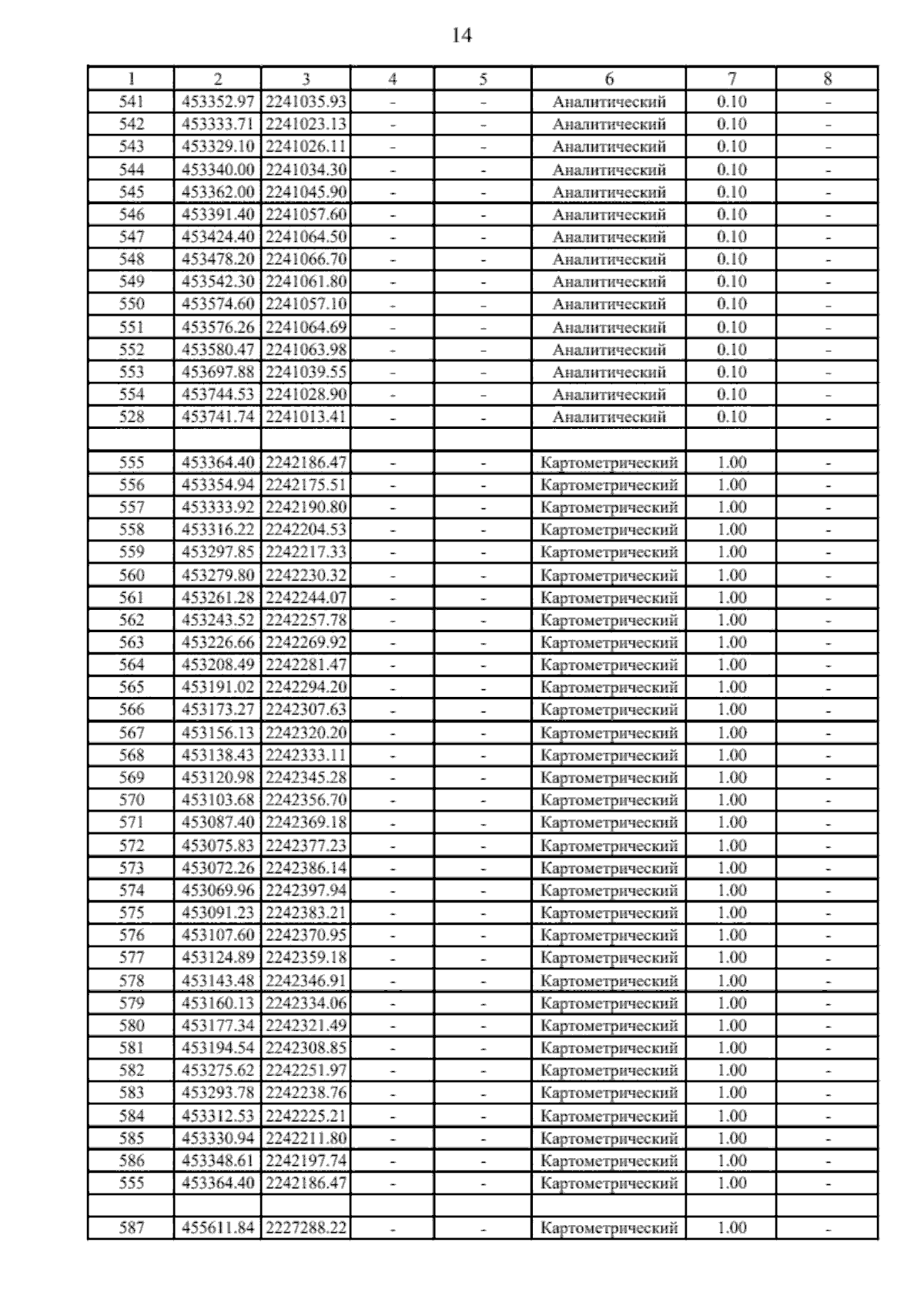 14

| 1 | 2 | 3 | 4 | 5 | 6 | 7 | 8 |
|---|---|---|---|---|---|---|---|
| 541 | 453352.97 | 2241035.93 | - | - | Аналитический | 0.10 | - |
| 542 | 453333.71 | 2241023.13 | - | - | Аналитический | 0.10 | - |
| 543 | 453329.10 | 2241026.11 | - | - | Аналитический | 0.10 | - |
| 544 | 453340.00 | 2241034.30 | - | - | Аналитический | 0.10 | - |
| 545 | 453362.00 | 2241045.90 | - | - | Аналитический | 0.10 | - |
| 546 | 453391.40 | 2241057.60 | - | - | Аналитический | 0.10 | - |
| 547 | 453424.40 | 2241064.50 | - | - | Аналитический | 0.10 | - |
| 548 | 453478.20 | 2241066.70 | - | - | Аналитический | 0.10 | - |
| 549 | 453542.30 | 2241061.80 | - | - | Аналитический | 0.10 | - |
| 550 | 453574.60 | 2241057.10 | - | - | Аналитический | 0.10 | - |
| 551 | 453576.26 | 2241064.69 | - | - | Аналитический | 0.10 | - |
| 552 | 453580.47 | 2241063.98 | - | - | Аналитический | 0.10 | - |
| 553 | 453697.88 | 2241039.55 | - | - | Аналитический | 0.10 | - |
| 554 | 453744.53 | 2241028.90 | - | - | Аналитический | 0.10 | - |
| 528 | 453741.74 | 2241013.41 | - | - | Аналитический | 0.10 | - |
| | | | | | | | |
| 555 | 453364.40 | 2242186.47 | - | - | Картометрический | 1.00 | - |
| 556 | 453354.94 | 2242175.51 | - | - | Картометрический | 1.00 | - |
| 557 | 453333.92 | 2242190.80 | - | - | Картометрический | 1.00 | - |
| 558 | 453316.22 | 2242204.53 | - | - | Картометрический | 1.00 | - |
| 559 | 453297.85 | 2242217.33 | - | - | Картометрический | 1.00 | - |
| 560 | 453279.80 | 2242230.32 | - | - | Картометрический | 1.00 | - |
| 561 | 453261.28 | 2242244.07 | - | - | Картометрический | 1.00 | - |
| 562 | 453243.52 | 2242257.78 | - | - | Картометрический | 1.00 | - |
| 563 | 453226.66 | 2242269.92 | - | - | Картометрический | 1.00 | - |
| 564 | 453208.49 | 2242281.47 | - | - | Картометрический | 1.00 | - |
| 565 | 453191.02 | 2242294.20 | - | - | Картометрический | 1.00 | - |
| 566 | 453173.27 | 2242307.63 | - | - | Картометрический | 1.00 | - |
| 567 | 453156.13 | 2242320.20 | - | - | Картометрический | 1.00 | - |
| 568 | 453138.43 | 2242333.11 | - | - | Картометрический | 1.00 | - |
| 569 | 453120.98 | 2242345.28 | - | - | Картометрический | 1.00 | - |
| 570 | 453103.68 | 2242356.70 | - | - | Картометрический | 1.00 | - |
| 571 | 453087.40 | 2242369.18 | - | - | Картометрический | 1.00 | - |
| 572 | 453075.83 | 2242377.23 | - | - | Картометрический | 1.00 | - |
| 573 | 453072.26 | 2242386.14 | - | - | Картометрический | 1.00 | - |
| 574 | 453069.96 | 2242397.94 | - | - | Картометрический | 1.00 | - |
| 575 | 453091.23 | 2242383.21 | - | - | Картометрический | 1.00 | - |
| 576 | 453107.60 | 2242370.95 | - | - | Картометрический | 1.00 | - |
| 577 | 453124.89 | 2242359.18 | - | - | Картометрический | 1.00 | - |
| 578 | 453143.48 | 2242346.91 | - | - | Картометрический | 1.00 | - |
| 579 | 453160.13 | 2242334.06 | - | - | Картометрический | 1.00 | - |
| 580 | 453177.34 | 2242321.49 | - | - | Картометрический | 1.00 | - |
| 581 | 453194.54 | 2242308.85 | - | - | Картометрический | 1.00 | - |
| 582 | 453275.62 | 2242251.97 | - | - | Картометрический | 1.00 | - |
| 583 | 453293.78 | 2242238.76 | - | - | Картометрический | 1.00 | - |
| 584 | 453312.53 | 2242225.21 | - | - | Картометрический | 1.00 | - |
| 585 | 453330.94 | 2242211.80 | - | - | Картометрический | 1.00 | - |
| 586 | 453348.61 | 2242197.74 | - | - | Картометрический | 1.00 | - |
| 555 | 453364.40 | 2242186.47 | - | - | Картометрический | 1.00 | - |
| | | | | | | | |
| 587 | 455611.84 | 2227288.22 | - | - | Картометрический | 1.00 | - |